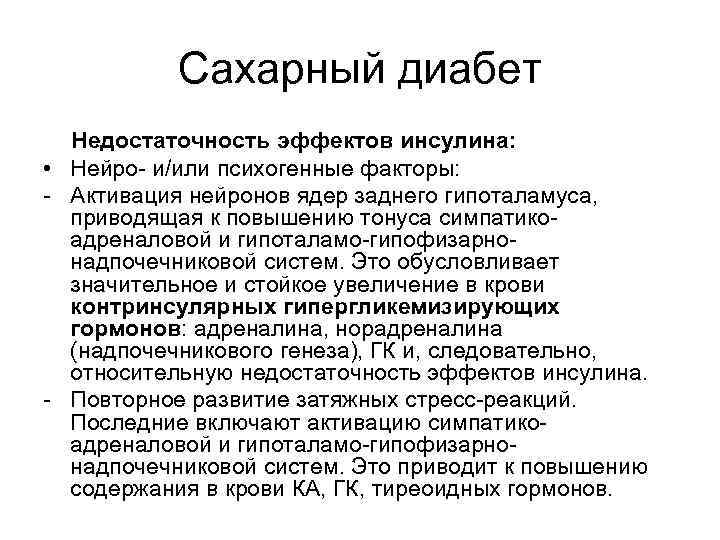 Сахарный диабет

Недостаточность эффектов инсулина:

• Нейро- и/или психогенные факторы:

- Активация нейронов ядер заднего гипоталамуса, приводящая к повышению тонуса симпатико-адреналовой и гипоталамо-гипофизарно-надпочечниковой систем. Это обусловливает значительное и стойкое увеличение в крови контринсулярных гипергликемизирующих гормонов: адреналина, норадреналина (надпочечникового генеза), ГК и, следовательно, относительную недостаточность эффектов инсулина.

- Повторное развитие затяжных стресс-реакций. Последние включают активацию симпатико-адреналовой и гипоталамо-гипофизарно-надпочечниковой систем. Это приводит к повышению содержания в крови КА, ГК, тиреоидных гормонов.